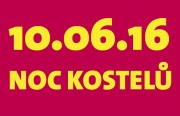 10.06.16
NOC KOSTELŮ